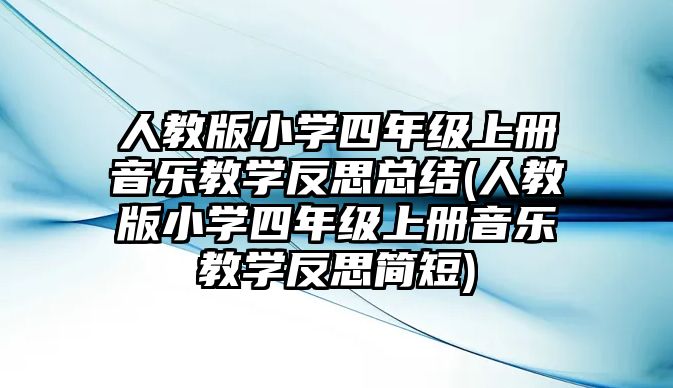 人教版小学四年级上册音乐教学反思总结(人教版小学四年级上册音乐教学反思简短)